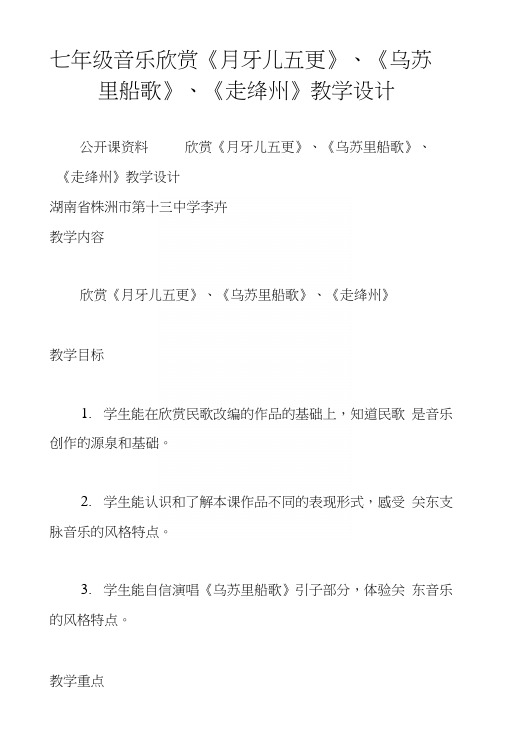 七年级音乐欣赏《月牙儿五更》、《乌苏里船歌》、《走绛州》教学设计

公开课资料 欣赏《月牙儿五更》、《乌苏里船歌》、《走绛州》教学设计

湖南省株洲市第十三中学李卉

教学内容

欣赏《月牙儿五更》、《乌苏里船歌》、《走绛州》

教学目标

1. 学生能在欣赏民歌改编的作品的基础上，知道民歌 是音乐创作的源泉和基础。

2. 学生能认识和了解本课作品不同的表现形式，感受 关东支脉音乐的风格特点。

3. 学生能自信演唱《乌苏里船歌》引子部分，体验关 东音乐的风格特点。

教学重点